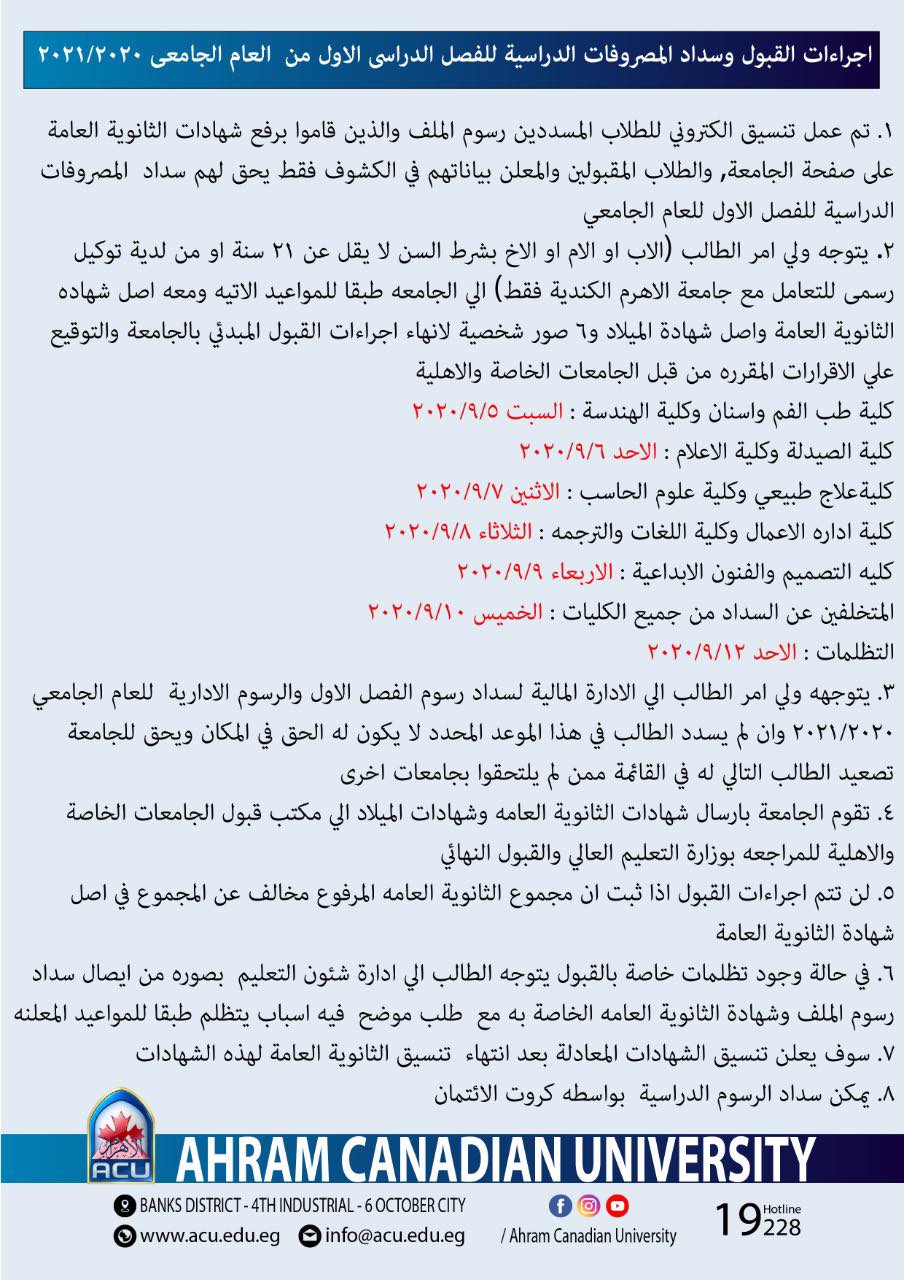 اجراءات القبول وسداد المصروفات الدراسية للفصل الدراسى الاول من العام الجامعى ٢٠٢١/٢٠٢٠

١. تم عمل تنسيق الكتروني للطلاب المسددين رسوم الملف والذين قاموا برفع شهادات الثانوية العامة على صفحة الجامعة, والطلاب المقبولين والمعلن بياناتهم في الكشوف فقط يحق لهم سداد المصروفات الدراسية للفصل الاول للعام الجامعي

٢. يتوجه ولي امر الطالب (الاب او الام او الاخ بشرط السن لا يقل عن ٢١ سنة او من لدية توكيل رسمى للتعامل مع جامعة الاهرم الكندية فقط) الي الجامعه طبقا للمواعيد الاتيه ومعه اصل شهاده الثانوية العامة واصل شهادة الميلاد و٦ صور شخصية لانهاء اجراءات القبول المبدئي بالجامعة والتوقيع علي الاقرارات المقرره من قبل الجامعات الخاصة والاهلية

كلية طب الفم واسنان وكلية الهندسة : السبت ٢٠٢٠/٩/٥

كلية الصيدلة وكلية الاعلام : الاحد ٢٠٢٠/٩/٦

كليةعلاج طبيعي وكلية علوم الحاسب : الاثنين ٢٠٢٠/٩/٧

كلية اداره الاعمال وكلية اللغات والترجمه : الثلاثاء ٢٠٢٠/٩/٨

كليه التصميم والفنون الابداعية : الاربعاء ٢٠٢٠/٩/٩

المتخلفين عن السداد من جميع الكليات : الخميس ٢٠٢٠/٩/١٠

التظلمات : الاحد ٢٠٢٠/٩/١٢

٣. يتوجهه ولي امر الطالب الي الادارة المالية لسداد رسوم الفصل الاول والرسوم الادارية للعام الجامعي ٢٠٢١/٢٠٢٠ وان لم يسدد الطالب في هذا الموعد المحدد لا يكون له الحق في المكان ويحق للجامعة تصعيد الطالب التالي له في القائمة ممن لم يلتحقوا بجامعات اخرى

٤. تقوم الجامعة بارسال شهادات الثانوية العامه وشهادات الميلاد الي مكتب قبول الجامعات الخاصة والاهلية للمراجعه بوزارة التعليم العالي والقبول النهائي

٥. لن تتم اجراءات القبول اذا ثبت ان مجموع الثانوية العامه المرفوع مخالف عن المجموع في اصل شهادة الثانوية العامة

٦. في حالة وجود تظلمات خاصة بالقبول يتوجه الطالب الي ادارة شئون التعليم بصوره من ايصال سداد رسوم الملف وشهادة الثانوية العامه الخاصة به مع طلب موضح فيه اسباب يتظلم طبقا للمواعيد المعلنه

٧. سوف يعلن تنسيق الشهادات المعادلة بعد انتهاء تنسيق الثانوية العامة لهذه الشهادات

٨. يمكن سداد الرسوم الدراسية بواسطه كروت الائتمان

ACU
AHRAM CANADIAN UNIVERSITY
BANKS DISTRICT - 4TH INDUSTRIAL - 6 OCTOBER CITY
www.acu.edu.eg
info@acu.edu.eg
/ Ahram Canadian University
Hotline 19228